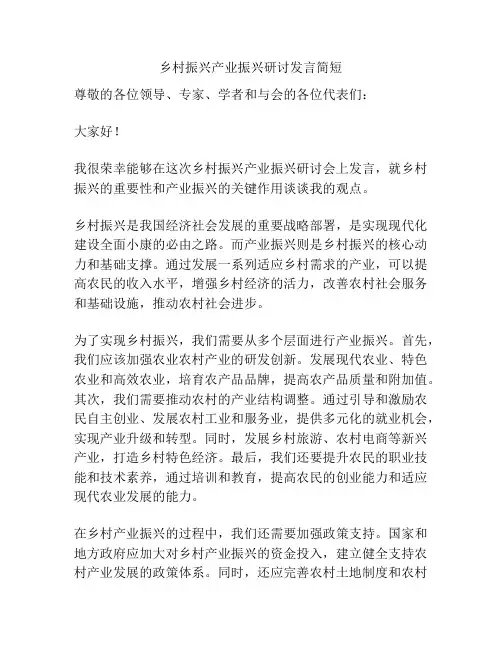 乡村振兴产业振兴研讨发言简短

尊敬的各位领导、专家、学者和与会的各位代表们：

大家好！

我很荣幸能够在这次乡村振兴产业振兴研讨会上发言，就乡村振兴的重要性和产业振兴的关键作用谈谈我的观点。

乡村振兴是我国经济社会发展的重要战略部署，是实现现代化建设全面小康的必由之路。而产业振兴则是乡村振兴的核心动力和基础支撑。通过发展一系列适应乡村需求的产业，可以提高农民的收入水平，增强乡村经济的活力，改善农村社会服务和基础设施，推动农村社会进步。

为了实现乡村振兴，我们需要从多个层面进行产业振兴。首先，我们应该加强农业农村产业的研发创新。发展现代农业、特色农业和高效农业，培育农产品品牌，提高农产品质量和附加值。其次，我们需要推动农村的产业结构调整。通过引导和激励农民自主创业、发展农村工业和服务业，提供多元化的就业机会，实现产业升级和转型。同时，发展乡村旅游、农村电商等新兴产业，打造乡村特色经济。最后，我们还要提升农民的职业技能和技术素养，通过培训和教育，提高农民的创业能力和适应现代农业发展的能力。

在乡村产业振兴的过程中，我们还需要加强政策支持。国家和地方政府应加大对乡村产业振兴的资金投入，建立健全支持农村产业发展的政策体系。同时，还应完善农村土地制度和农村